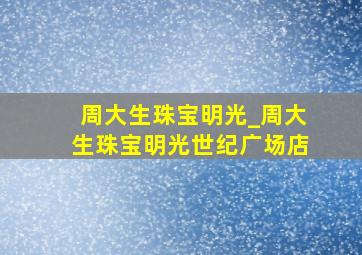 周大生珠宝明光_周大生珠宝明光世纪广场店